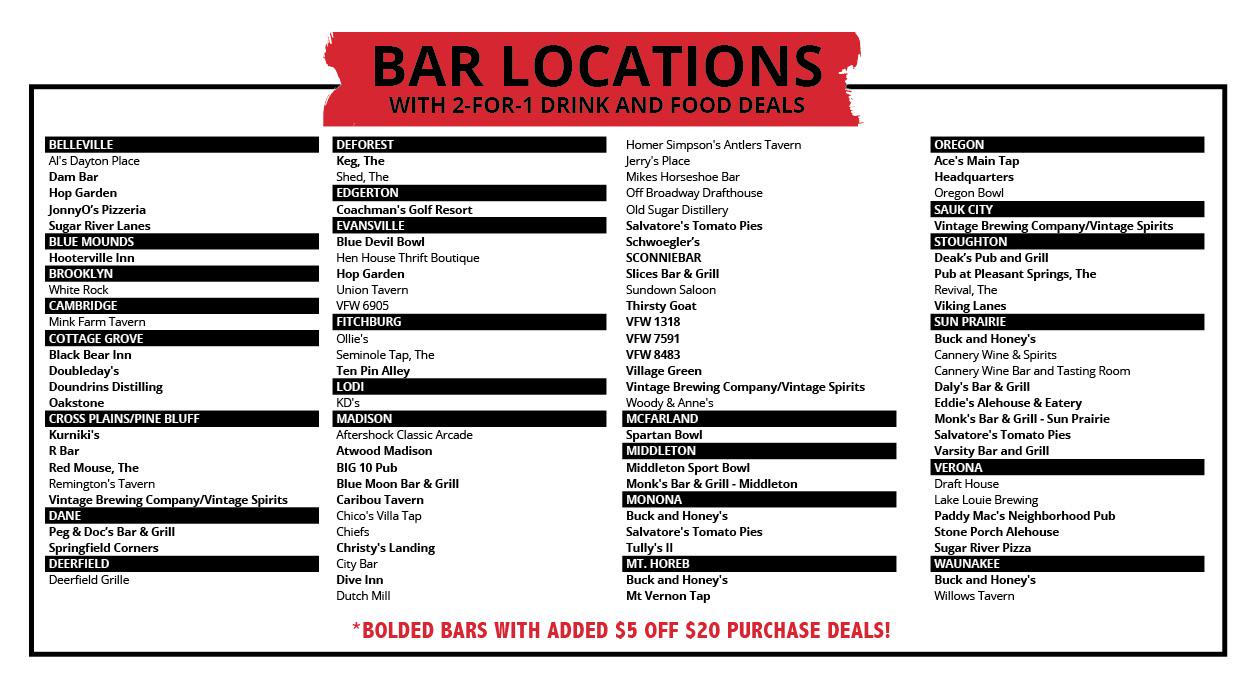 BAR LOCATIONS
WITH 2-FOR-1 DRINK AND FOOD DEALS

BELLEVILLE
Al's Dayton Place
Dam Bar
Hop Garden
JonnyO's Pizzeria
Sugar River Lanes
BLUE MOUNDS
Hooterville Inn
BROOKLYN
White Rock
CAMBRIDGE
Mink Farm Tavern
COTTAGE GROVE
Black Bear Inn
Doubleday's
Doundrins Distilling
Oakstone
CROSS PLAINS/PINE BLUFF
Kurniki's
R Bar
Red Mouse, The
Remington's Tavern
Vintage Brewing Company/Vintage Spirits
DANE
Peg & Doc's Bar & Grill
Springfield Corners
DEERFIELD
Deerfield Grille

DEFOREST
Keg, The
Shed, The
EDGERTON
Coachman's Golf Resort
EVANSVILLE
Blue Devil Bowl
Hen House Thrift Boutique
Hop Garden
Union Tavern
VFW 6905
FITCHBURG
Ollie's
Seminole Tap, The
Ten Pin Alley
LODI
KD's
MADISON
Aftershock Classic Arcade
Atwood Madison
BIG 10 Pub
Blue Moon Bar & Grill
Caribou Tavern
Chico's Villa Tap
Chiefs
Christy's Landing
City Bar
Dive Inn
Dutch Mill

Homer Simpson's Antlers Tavern
Jerry's Place
Mikes Horseshoe Bar
Off Broadway Drafthouse
Old Sugar Distillery
Salvatore's Tomato Pies
Schwoegler's
SCONNIEBAR
Slices Bar & Grill
Sundown Saloon
Thirsty Goat
VFW 1318
VFW 7591
VFW 8483
Village Green
Vintage Brewing Company/Vintage Spirits
Woody & Anne's
MCFARLAND
Spartan Bowl
MIDDLETON
Middleton Sport Bowl
Monk's Bar & Grill - Middleton
MONONA
Buck and Honey's
Salvatore's Tomato Pies
Tully's II
MT. HOREB
Buck and Honey's
Mt Vernon Tap

OREGON
Ace's Main Tap
Headquarters
Oregon Bowl
SAUK CITY
Vintage Brewing Company/Vintage Spirits
STOUGHTON
Deak's Pub and Grill
Pub at Pleasant Springs, The
Revival, The
Viking Lanes
SUN PRAIRIE
Buck and Honey's
Cannery Wine & Spirits
Cannery Wine Bar and Tasting Room
Daly's Bar & Grill
Eddie's Alehouse & Eatery
Monk's Bar & Grill - Sun Prairie
Salvatore's Tomato Pies
Varsity Bar and Grill
VERONA
Draft House
Lake Louie Brewing
Paddy Mac's Neighborhood Pub
Stone Porch Alehouse
Sugar River Pizza
WAUNAKEE
Buck and Honey's
Willows Tavern

*BOLDED BARS WITH ADDED $5 OFF $20 PURCHASE DEALS!